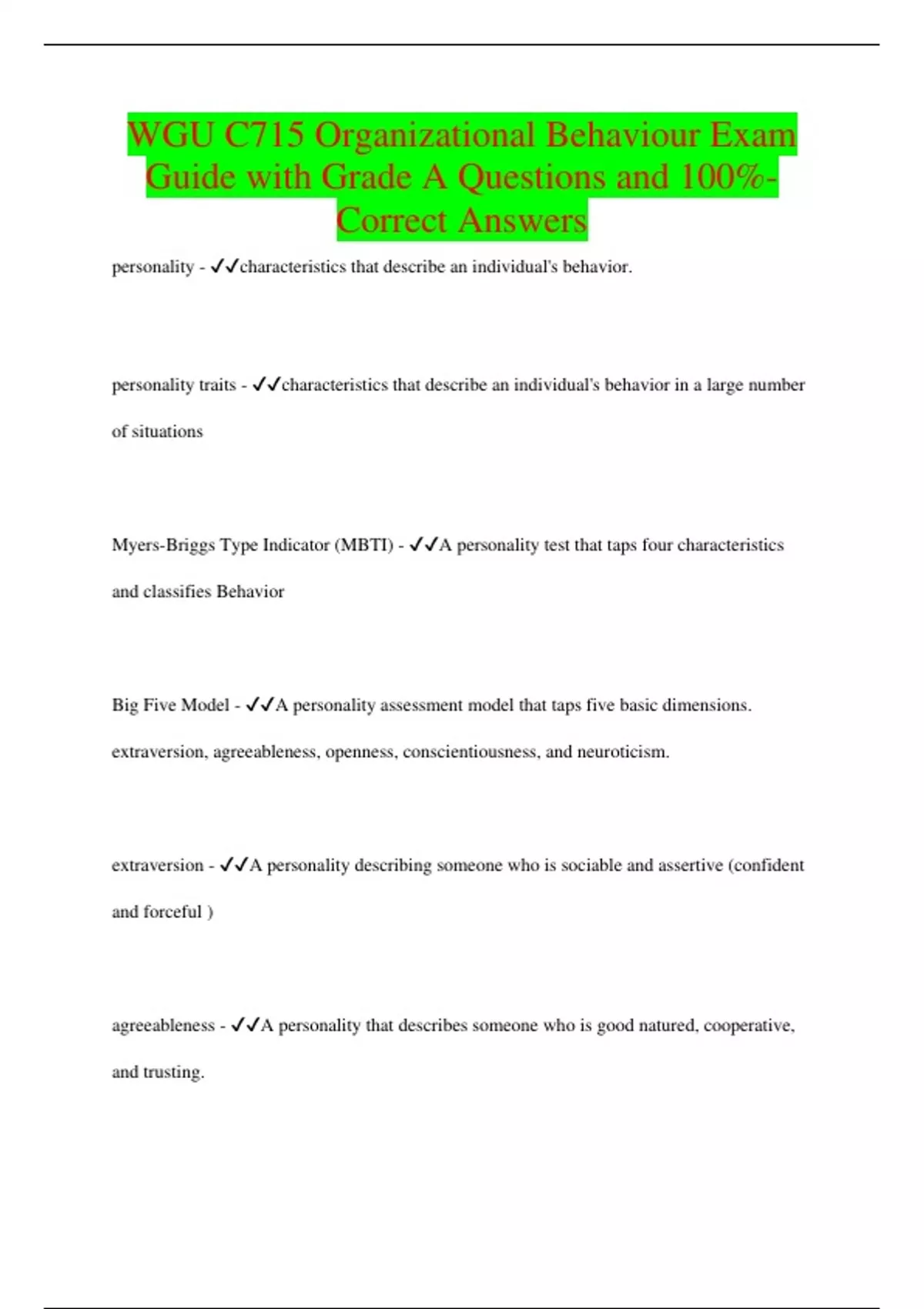 WGU C715 Organizational Behaviour Exam Guide with Grade A Questions and 100%-Correct Answers

personality - ✓✓characteristics that describe an individual's behavior.

personality traits - ✓✓characteristics that describe an individual's behavior in a large number of situations

Myers-Briggs Type Indicator (MBTI) - ✓✓A personality test that taps four characteristics and classifies Behavior

Big Five Model - ✓✓A personality assessment model that taps five basic dimensions. extraversion, agreeableness, openness, conscientiousness, and neuroticism.

extraversion - ✓✓A personality describing someone who is sociable and assertive (confident and forceful )

agreeableness - ✓✓A personality that describes someone who is good natured, cooperative, and trusting.